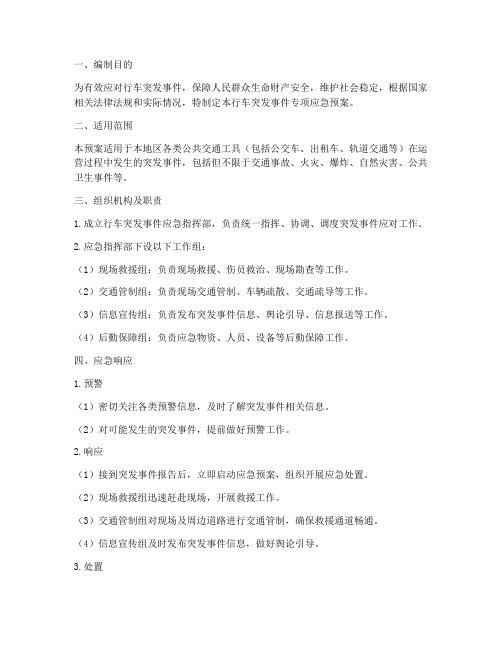 一、编制目的

为有效应对行车突发事件，保障人民群众生命财产安全，维护社会稳定，根据国家相关法律法规和实际情况，特制定本行车突发事件专项应急预案。

二、适用范围

本预案适用于本地区各类公共交通工具（包括公交车、出租车、轨道交通等）在运营过程中发生的突发事件，包括但不限于交通事故、火灾、爆炸、自然灾害、公共卫生事件等。

三、组织机构及职责

1. 成立行车突发事件应急指挥部，负责统一指挥、协调、调度突发事件应对工作。

2. 应急指挥部下设以下工作组：

（1）现场救援组：负责现场救援、伤员救治、现场勘查等工作。

（2）交通管制组：负责现场交通管制、车辆疏散、交通疏导等工作。

（3）信息宣传组：负责发布突发事件信息、舆论引导、信息报送等工作。

（4）后勤保障组：负责应急物资、人员、设备等后勤保障工作。

四、应急响应

1. 预警

（1）密切关注各类预警信息，及时了解突发事件相关信息。

（2）对可能发生的突发事件，提前做好预警工作。

2. 响应

（1）接到突发事件报告后，立即启动应急预案，组织开展应急处置。

（2）现场救援组迅速赶赴现场，开展救援工作。

（3）交通管制组对现场及周边道路进行交通管制，确保救援通道畅通。

（4）信息宣传组及时发布突发事件信息，做好舆论引导。

3. 处置